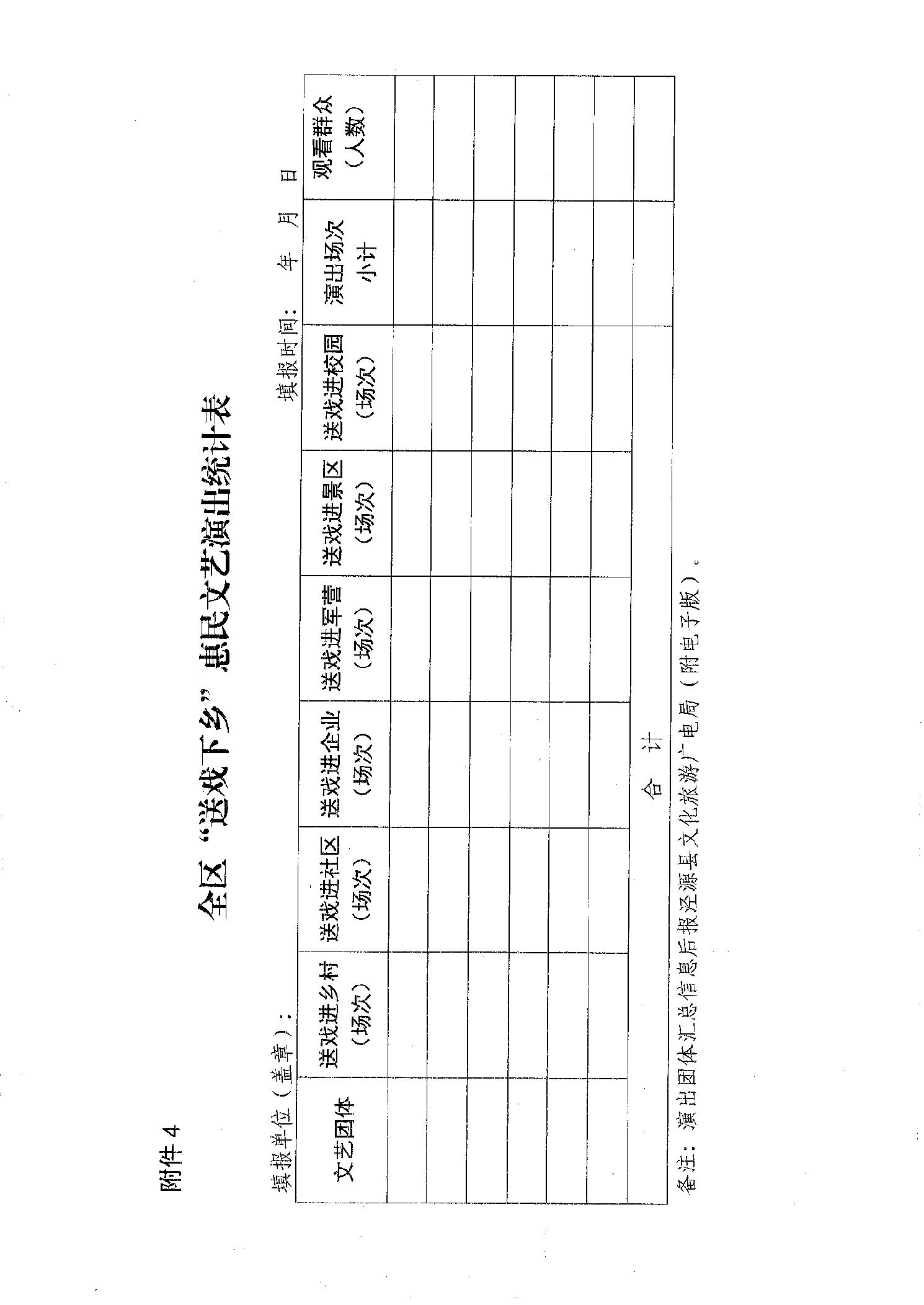 附件 4

全区“送戏下乡”惠民文艺演出统计表

填报单位（盖章）：　　　　　　　　　　　　　　　　　　填报时间：　　年　月　日

| 文艺团体 | 送戏进乡村（场次） | 送戏进社区（场次） | 送戏进企业（场次） | 送戏进军营（场次） | 送戏进景区（场次） | 送戏进校园（场次） | 演出场次小计 | 观看群众（人数） |
|---|---|---|---|---|---|---|---|---|
| | | | | | | | | |
| | | | | | | | | |
| | | | | | | | | |
| | | | | | | | | |
| | | | | | | | | |
| | | | | | | | | |
| 合　计 | | | | | | | | |

备注：演出团体汇总信息后报泾源县文化旅游广电局（附电子版）。